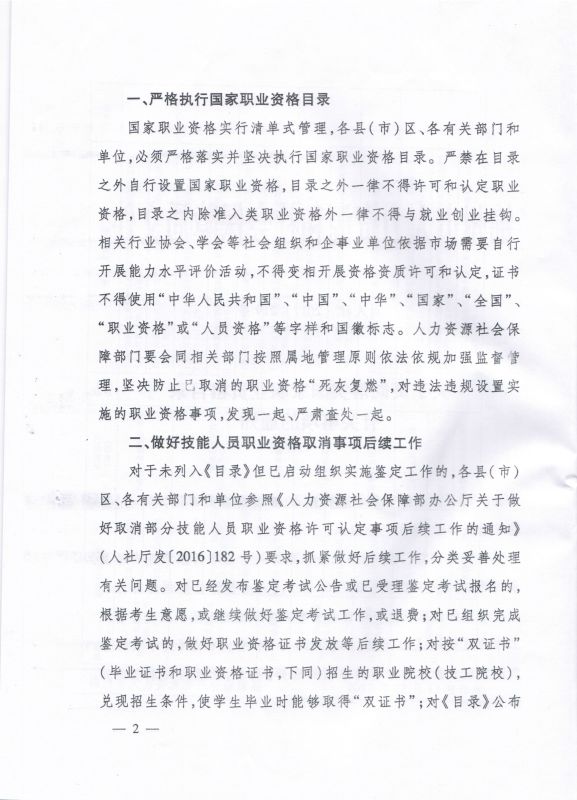 一、严格执行国家职业资格目录

国家职业资格实行清单式管理，各县（市）区、各有关部门和单位，必须严格落实并坚决执行国家职业资格目录。严禁在目录之外自行设置国家职业资格，目录之外一律不得许可和认定职业资格，目录之内除准入类职业资格外一律不得与就业创业挂钩。相关行业协会、学会等社会组织和企事业单位依据市场需要自行开展能力水平评价活动，不得变相开展资格资质许可和认定，证书不得使用“中华人民共和国”、“中国”、“中华”、“国家”、“全国”、“职业资格”或“人员资格”等字样和国徽标志。人力资源社会保障部门要会同相关部门按照属地管理原则依法依规加强监督管理，坚决防止已取消的职业资格“死灰复燃”，对违法违规设置实施的职业资格事项，发现一起、严肃查处一起。

二、做好技能人员职业资格取消事项后续工作

对于未列入《目录》但已启动组织实施鉴定工作的，各县（市）区、各有关部门和单位参照《人力资源社会保障部办公厅关于做好取消部分技能人员职业资格许可认定事项后续工作的通知》（人社厅发〔2016〕182号）要求，抓紧做好后续工作，分类妥善处理有关问题。对已经发布鉴定考试公告或已受理鉴定考试报名的，根据考生意愿，或继续做好鉴定考试工作，或退费；对已组织完成鉴定考试的，做好职业资格证书发放等后续工作；对按“双证书”（毕业证书和职业资格证书，下同）招生的职业院校（技工院校），兑现招生条件，使学生毕业时能够取得“双证书”；对《目录》公布

— 2 —